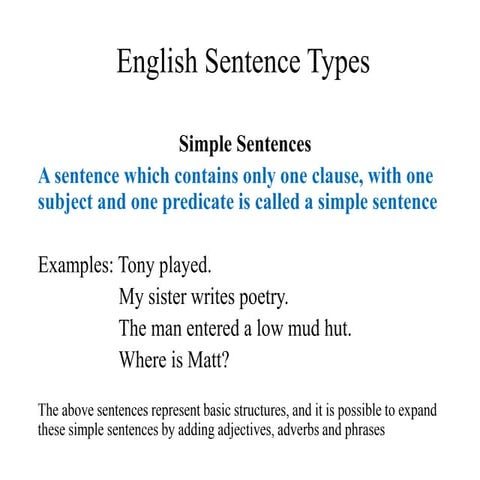 English Sentence Types

Simple Sentences

A sentence which contains only one clause, with one subject and one predicate is called a simple sentence

Examples: Tony played.
My sister writes poetry.
The man entered a low mud hut.
Where is Matt?

The above sentences represent basic structures, and it is possible to expand these simple sentences by adding adjectives, adverbs and phrases